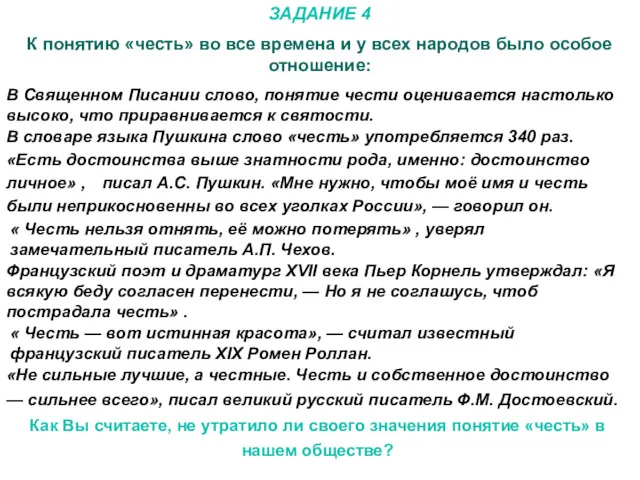 ЗАДАНИЕ 4

К понятию «честь» во все времена и у всех народов было особое отношение:

В Священном Писании слово, понятие чести оценивается настолько высоко, что приравнивается к святости.

В словаре языка Пушкина слово «честь» употребляется 340 раз.

«Есть достоинства выше знатности рода, именно: достоинство личное» , писал А.С. Пушкин. «Мне нужно, чтобы моё имя и честь были неприкосновенны во всех уголках России», — говорил он.

« Честь нельзя отнять, её можно потерять» , уверял замечательный писатель А.П. Чехов.

Французский поэт и драматург XVII века Пьер Корнель утверждал: «Я всякую беду согласен перенести, — Но я не соглашусь, чтоб пострадала честь» .

« Честь — вот истинная красота», — считал известный французский писатель XIX Ромен Роллан.

«Не сильные лучшие, а честные. Честь и собственное достоинство — сильнее всего», писал великий русский писатель Ф.М. Достоевский.

Как Вы считаете, не утратило ли своего значения понятие «честь» в нашем обществе?